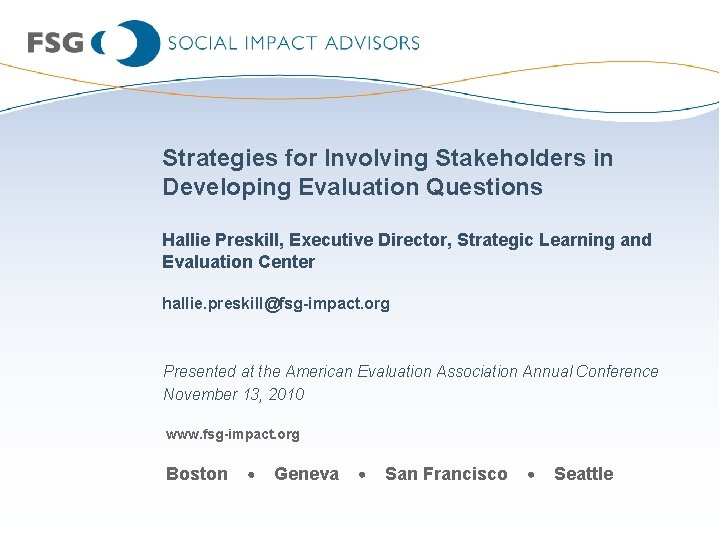 FSG SOCIAL IMPACT ADVISORS

Strategies for Involving Stakeholders in Developing Evaluation Questions

Hallie Preskill, Executive Director, Strategic Learning and Evaluation Center

hallie.preskill@fsg-impact.org

Presented at the American Evaluation Association Annual Conference
November 13, 2010

www.fsg-impact.org

Boston • Geneva • San Francisco • Seattle